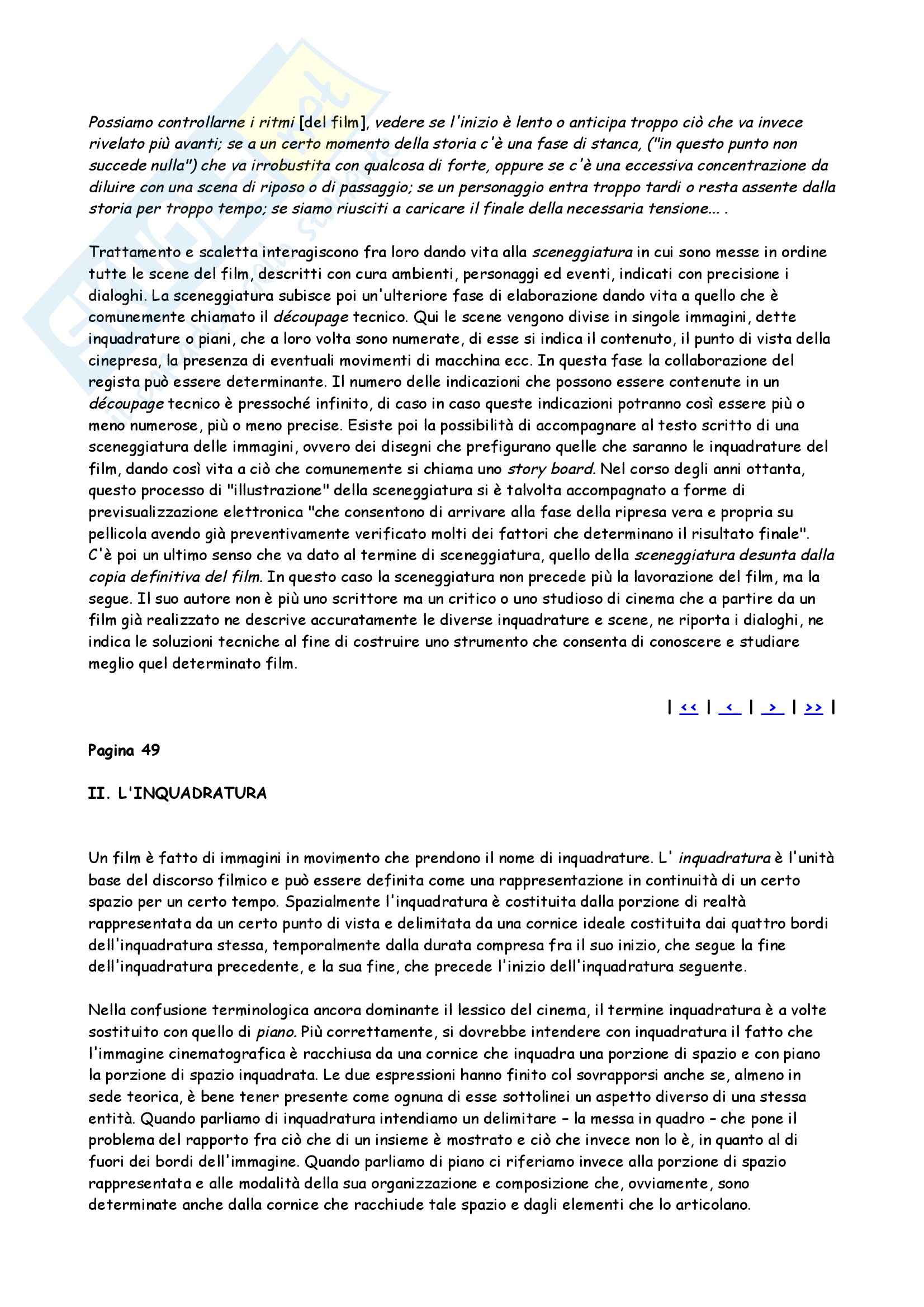 Possiamo controllarne i ritmi [del film], vedere se l'inizio è lento o anticipa troppo ciò che va invece rivelato più avanti; se a un certo momento della storia c'è una fase di stanca, ("in questo punto non succede nulla") che va irrobustita con qualcosa di forte, oppure se c'è una eccessiva concentrazione da diluire con una scena di riposo o di passaggio; se un personaggio entra troppo tardi o resta assente dalla storia per troppo tempo; se siamo riusciti a caricare il finale della necessaria tensione... .

Trattamento e scaletta interagiscono fra loro dando vita alla sceneggiatura in cui sono messe in ordine tutte le scene del film, descritti con cura ambienti, personaggi ed eventi, indicati con precisione i dialoghi. La sceneggiatura subisce poi un'ulteriore fase di elaborazione dando vita a quello che è comunemente chiamato il découpage tecnico. Qui le scene vengono divise in singole immagini, dette inquadrature o piani, che a loro volta sono numerate, di esse si indica il contenuto, il punto di vista della cinepresa, la presenza di eventuali movimenti di macchina ecc. In questa fase la collaborazione del regista può essere determinante. Il numero delle indicazioni che possono essere contenute in un découpage tecnico è pressoché infinito, di caso in caso queste indicazioni potranno così essere più o meno numerose, più o meno precise. Esiste poi la possibilità di accompagnare al testo scritto di una sceneggiatura delle immagini, ovvero dei disegni che prefigurano quelle che saranno le inquadrature del film, dando così vita a ciò che comunemente si chiama uno story board. Nel corso degli anni ottanta, questo processo di "illustrazione" della sceneggiatura si è talvolta accompagnato a forme di previsualizzazione elettronica "che consentono di arrivare alla fase della ripresa vera e propria su pellicola avendo già preventivamente verificato molti dei fattori che determinano il risultato finale". C'è poi un ultimo senso che va dato al termine di sceneggiatura, quello della sceneggiatura desunta dalla copia definitiva del film. In questo caso la sceneggiatura non precede più la lavorazione del film, ma la segue. Il suo autore non è più uno scrittore ma un critico o uno studioso di cinema che a partire da un film già realizzato ne descrive accuratamente le diverse inquadrature e scene, ne riporta i dialoghi, ne indica le soluzioni tecniche al fine di costruire uno strumento che consenta di conoscere e studiare meglio quel determinato film.

| << | < | > | >> |

Pagina 49

II. L'INQUADRATURA

Un film è fatto di immagini in movimento che prendono il nome di inquadrature. L' inquadratura è l'unità base del discorso filmico e può essere definita come una rappresentazione in continuità di un certo spazio per un certo tempo. Spazialmente l'inquadratura è costituita dalla porzione di realtà rappresentata da un certo punto di vista e delimitata da una cornice ideale costituita dai quattro bordi dell'inquadratura stessa, temporalmente dalla durata compresa fra il suo inizio, che segue la fine dell'inquadratura precedente, e la sua fine, che precede l'inizio dell'inquadratura seguente.

Nella confusione terminologica ancora dominante il lessico del cinema, il termine inquadratura è a volte sostituito con quello di piano. Più correttamente, si dovrebbe intendere con inquadratura il fatto che l'immagine cinematografica è racchiusa da una cornice che inquadra una porzione di spazio e con piano la porzione di spazio inquadrata. Le due espressioni hanno finito col sovrapporsi anche se, almeno in sede teorica, è bene tener presente come ognuna di esse sottolinei un aspetto diverso di una stessa entità. Quando parliamo di inquadratura intendiamo un delimitare – la messa in quadro – che pone il problema del rapporto fra ciò che di un insieme è mostrato e ciò che invece non lo è, in quanto al di fuori dei bordi dell'immagine. Quando parliamo di piano ci riferiamo invece alla porzione di spazio rappresentata e alle modalità della sua organizzazione e composizione che, ovviamente, sono determinate anche dalla cornice che racchiude tale spazio e dagli elementi che lo articolano.